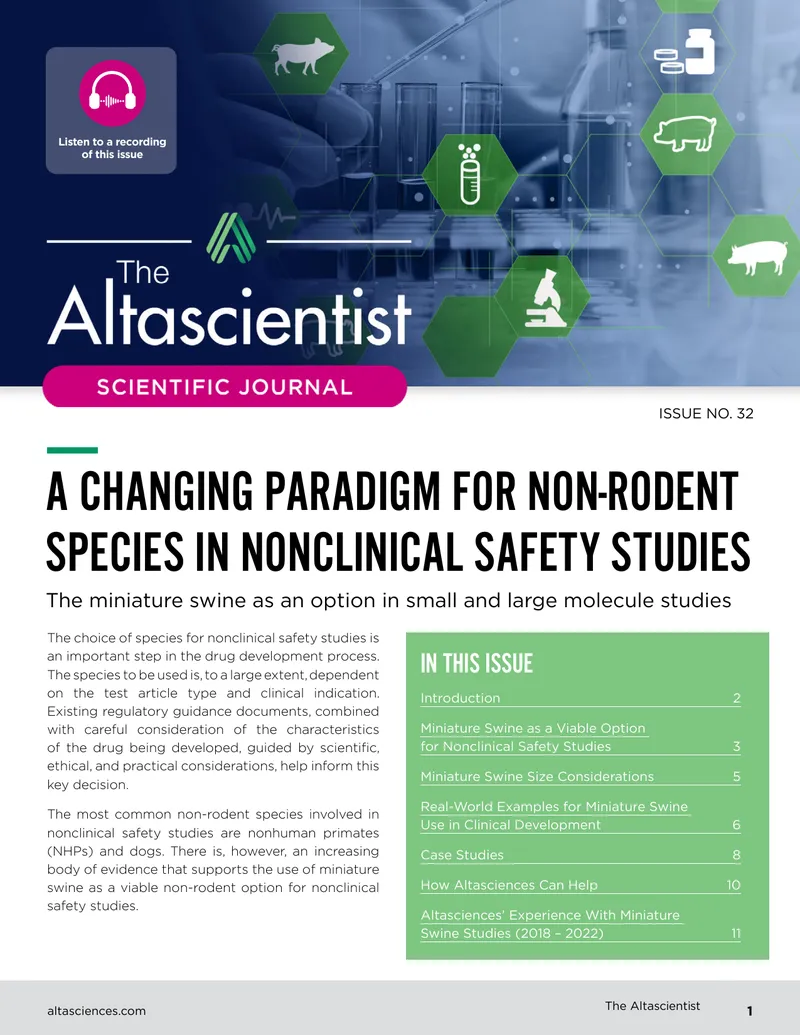 Listen to a recording of this issue

The Altascientist

SCIENTIFIC JOURNAL

ISSUE NO. 32

A CHANGING PARADIGM FOR NON-RODENT SPECIES IN NONCLINICAL SAFETY STUDIES

The miniature swine as an option in small and large molecule studies

The choice of species for nonclinical safety studies is an important step in the drug development process. The species to be used is, to a large extent, dependent on the test article type and clinical indication. Existing regulatory guidance documents, combined with careful consideration of the characteristics of the drug being developed, guided by scientific, ethical, and practical considerations, help inform this key decision.

The most common non-rodent species involved in nonclinical safety studies are nonhuman primates (NHPs) and dogs. There is, however, an increasing body of evidence that supports the use of miniature swine as a viable non-rodent option for nonclinical safety studies.

IN THIS ISSUE

Introduction 2

Miniature Swine as a Viable Option for Nonclinical Safety Studies 3

Miniature Swine Size Considerations 5

Real-World Examples for Miniature Swine Use in Clinical Development 6

Case Studies 8

How Altasciences Can Help 10

Altasciences' Experience With Miniature Swine Studies (2018 – 2022) 11

altasciences.com

The Altascientist 1